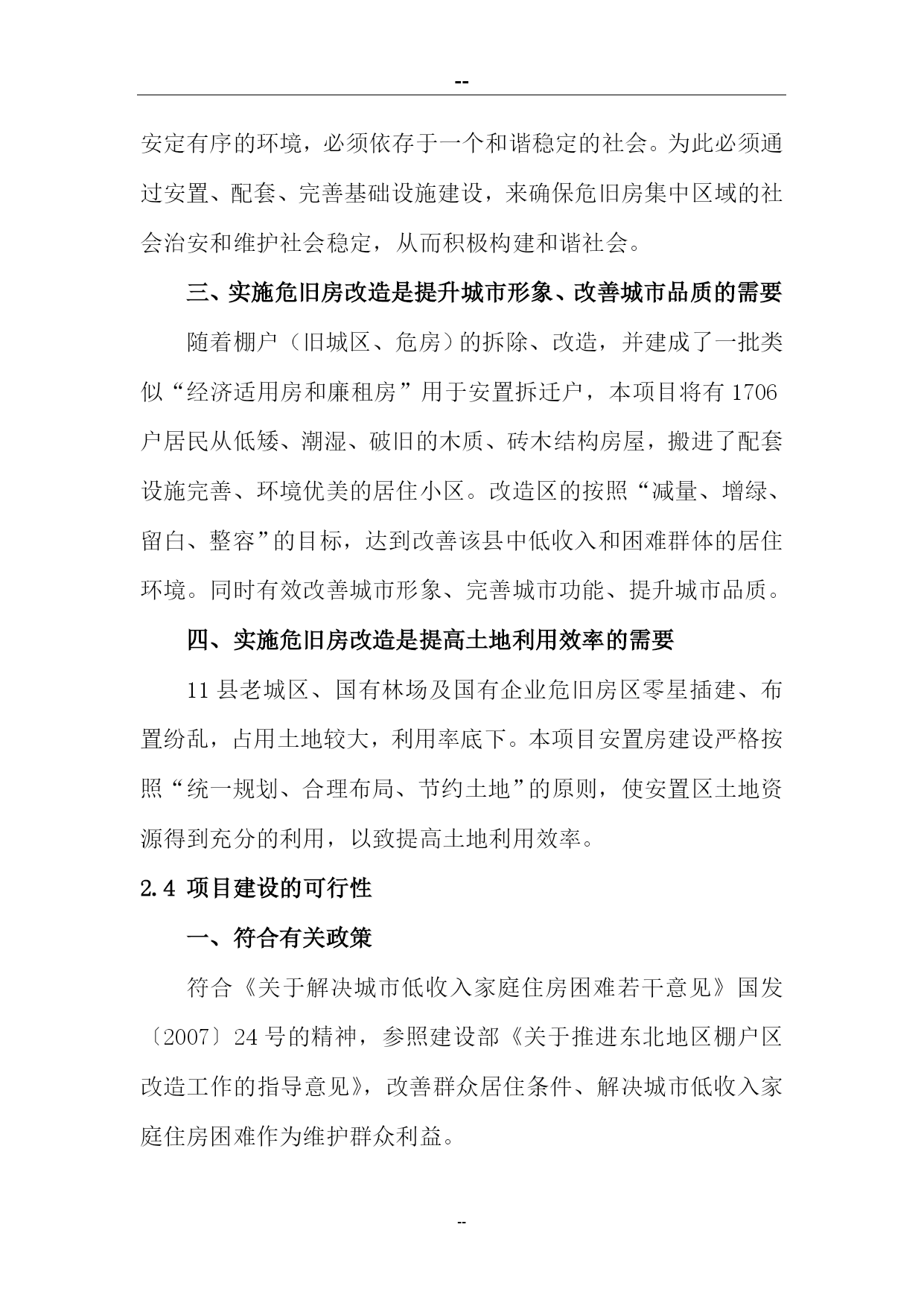 --

安定有序的环境，必须依存于一个和谐稳定的社会。为此必须通过安置、配套、完善基础设施建设，来确保危旧房集中区域的社会治安和维护社会稳定，从而积极构建和谐社会。

三、实施危旧房改造是提升城市形象、改善城市品质的需要

随着棚户（旧城区、危房）的拆除、改造，并建成了一批类似“经济适用房和廉租房”用于安置拆迁户，本项目将有 1706 户居民从低矮、潮湿、破旧的木质、砖木结构房屋，搬进了配套设施完善、环境优美的居住小区。改造区的按照“减量、增绿、留白、整容”的目标，达到改善该县中低收入和困难群体的居住环境。同时有效改善城市形象、完善城市功能、提升城市品质。

四、实施危旧房改造是提高土地利用效率的需要

11 县老城区、国有林场及国有企业危旧房区零星插建、布置纷乱，占用土地较大，利用率底下。本项目安置房建设严格按照“统一规划、合理布局、节约土地”的原则，使安置区土地资源得到充分的利用，以致提高土地利用效率。

2.4 项目建设的可行性

一、符合有关政策

符合《关于解决城市低收入家庭住房困难若干意见》国发〔2007〕24 号的精神，参照建设部《关于推进东北地区棚户区改造工作的指导意见》，改善群众居住条件、解决城市低收入家庭住房困难作为维护群众利益。

--